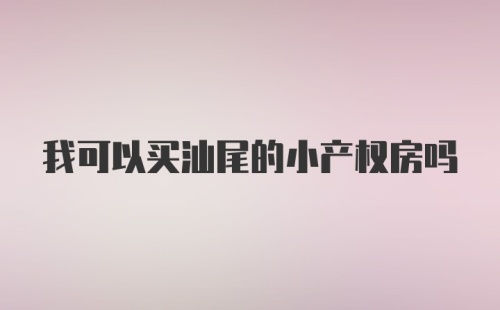 我可以买汕尾的小产权房吗